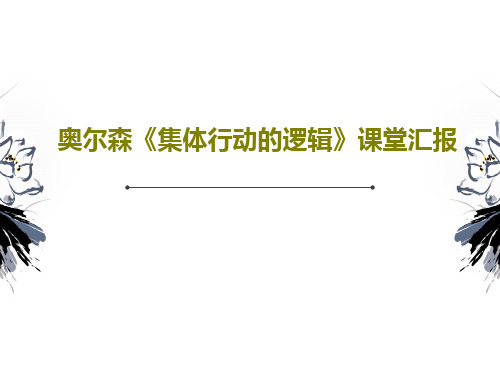 奥尔森《集体行动的逻辑》课堂汇报